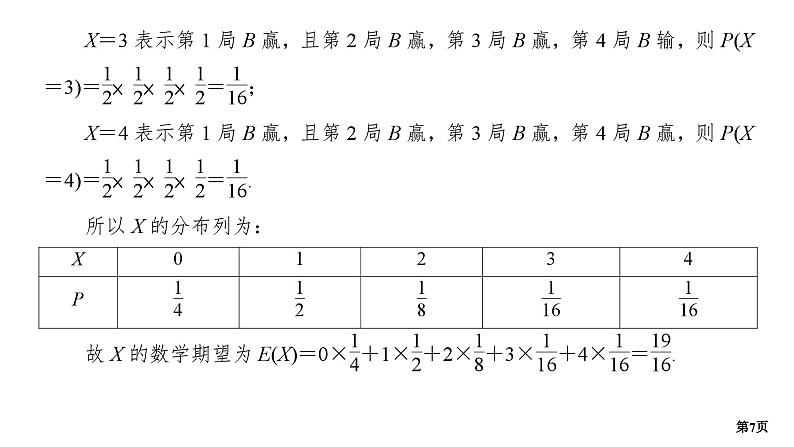 $X=3$ 表示第 1 局 $B$ 赢，且第 2 局 $B$ 赢，第 3 局 $B$ 赢，第 4 局 $B$ 输，则 $P(X=3)=\frac{1}{2}\times\frac{1}{2}\times\frac{1}{2}\times\frac{1}{2}=\frac{1}{16}$；

$X=4$ 表示第 1 局 $B$ 赢，且第 2 局 $B$ 赢，第 3 局 $B$ 赢，第 4 局 $B$ 赢，则 $P(X=4)=\frac{1}{2}\times\frac{1}{2}\times\frac{1}{2}\times\frac{1}{2}=\frac{1}{16}$.

所以 $X$ 的分布列为：

| $X$ | 0 | 1 | 2 | 3 | 4 |
|---|---|---|---|---|---|
| $P$ | $\frac{1}{4}$ | $\frac{1}{2}$ | $\frac{1}{8}$ | $\frac{1}{16}$ | $\frac{1}{16}$ |

故 $X$ 的数学期望为 $E(X)=0\times\frac{1}{4}+1\times\frac{1}{2}+2\times\frac{1}{8}+3\times\frac{1}{16}+4\times\frac{1}{16}=\frac{19}{16}$.

第7页